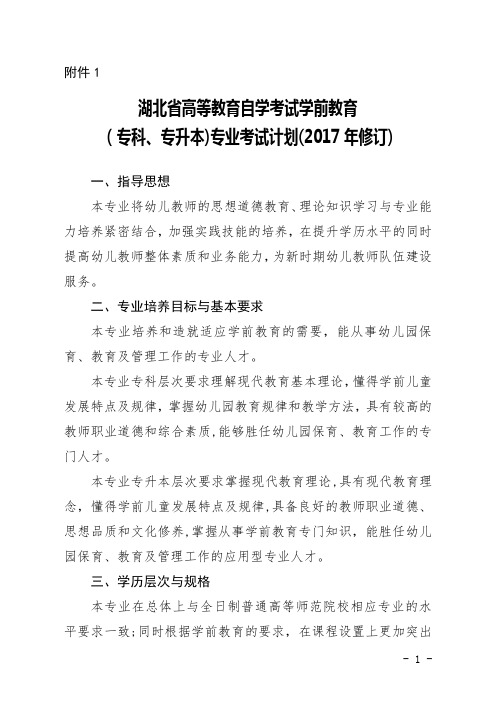 附件 1

湖北省高等教育自学考试学前教育
（专科、专升本)专业考试计划(2017 年修订)

一、指导思想

本专业将幼儿教师的思想道德教育、理论知识学习与专业能力培养紧密结合，加强实践技能的培养，在提升学历水平的同时提高幼儿教师整体素质和业务能力，为新时期幼儿教师队伍建设服务。

二、专业培养目标与基本要求

本专业培养和造就适应学前教育的需要，能从事幼儿园保育、教育及管理工作的专业人才。

本专业专科层次要求理解现代教育基本理论，懂得学前儿童发展特点及规律，掌握幼儿园教育规律和教学方法，具有较高的教师职业道德和综合素质，能够胜任幼儿园保育、教育工作的专门人才。

本专业专升本层次要求掌握现代教育理论，具有现代教育理念，懂得学前儿童发展特点及规律，具备良好的教师职业道德、思想品质和文化修养，掌握从事学前教育专门知识，能胜任幼儿园保育、教育及管理工作的应用型专业人才。

三、学历层次与规格

本专业在总体上与全日制普通高等师范院校相应专业的水平要求一致；同时根据学前教育的要求，在课程设置上更加突出

- 1 -